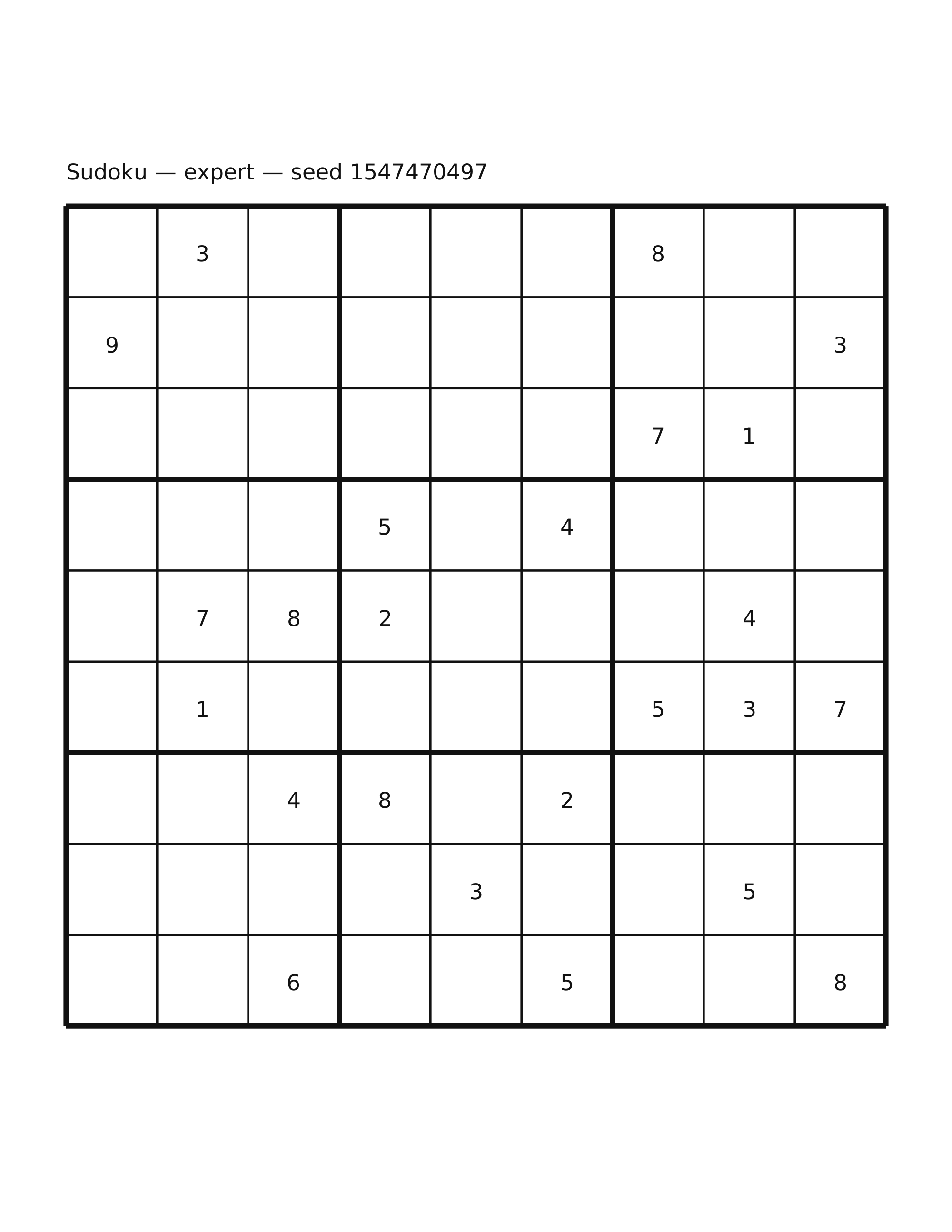 Sudoku — expert — seed 1547470497

|   |   |   |   |   |   |   |   |   |
|---|---|---|---|---|---|---|---|---|
|   | 3 |   |   |   |   | 8 |   |   |
| 9 |   |   |   |   |   |   |   | 3 |
|   |   |   |   |   |   | 7 | 1 |   |
|   |   |   | 5 |   | 4 |   |   |   |
|   | 7 | 8 | 2 |   |   |   | 4 |   |
|   | 1 |   |   |   |   | 5 | 3 | 7 |
|   |   | 4 | 8 |   | 2 |   |   |   |
|   |   |   |   | 3 |   |   | 5 |   |
|   |   | 6 |   |   | 5 |   |   | 8 |